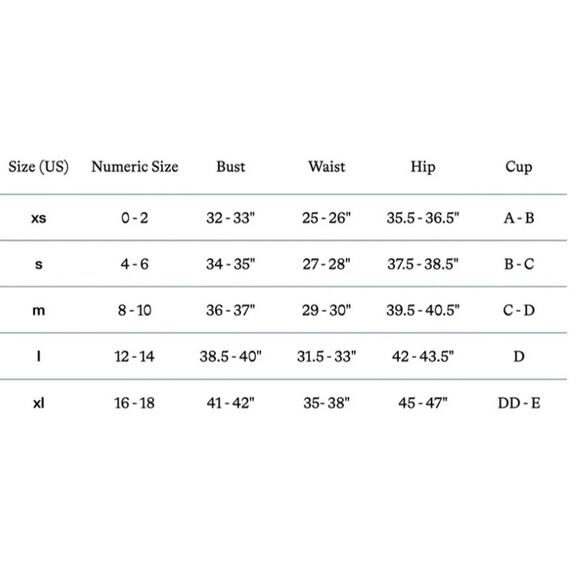 | Size (US) | Numeric Size | Bust | Waist | Hip | Cup |
|---|---|---|---|---|---|
| xs | 0 - 2 | 32 - 33" | 25 - 26" | 35.5 - 36.5" | A - B |
| s | 4 - 6 | 34 - 35" | 27 - 28" | 37.5 - 38.5" | B - C |
| m | 8 - 10 | 36 - 37" | 29 - 30" | 39.5 - 40.5" | C - D |
| l | 12 - 14 | 38.5 - 40" | 31.5 - 33" | 42 - 43.5" | D |
| xl | 16 - 18 | 41 - 42" | 35- 38" | 45 - 47" | DD - E |